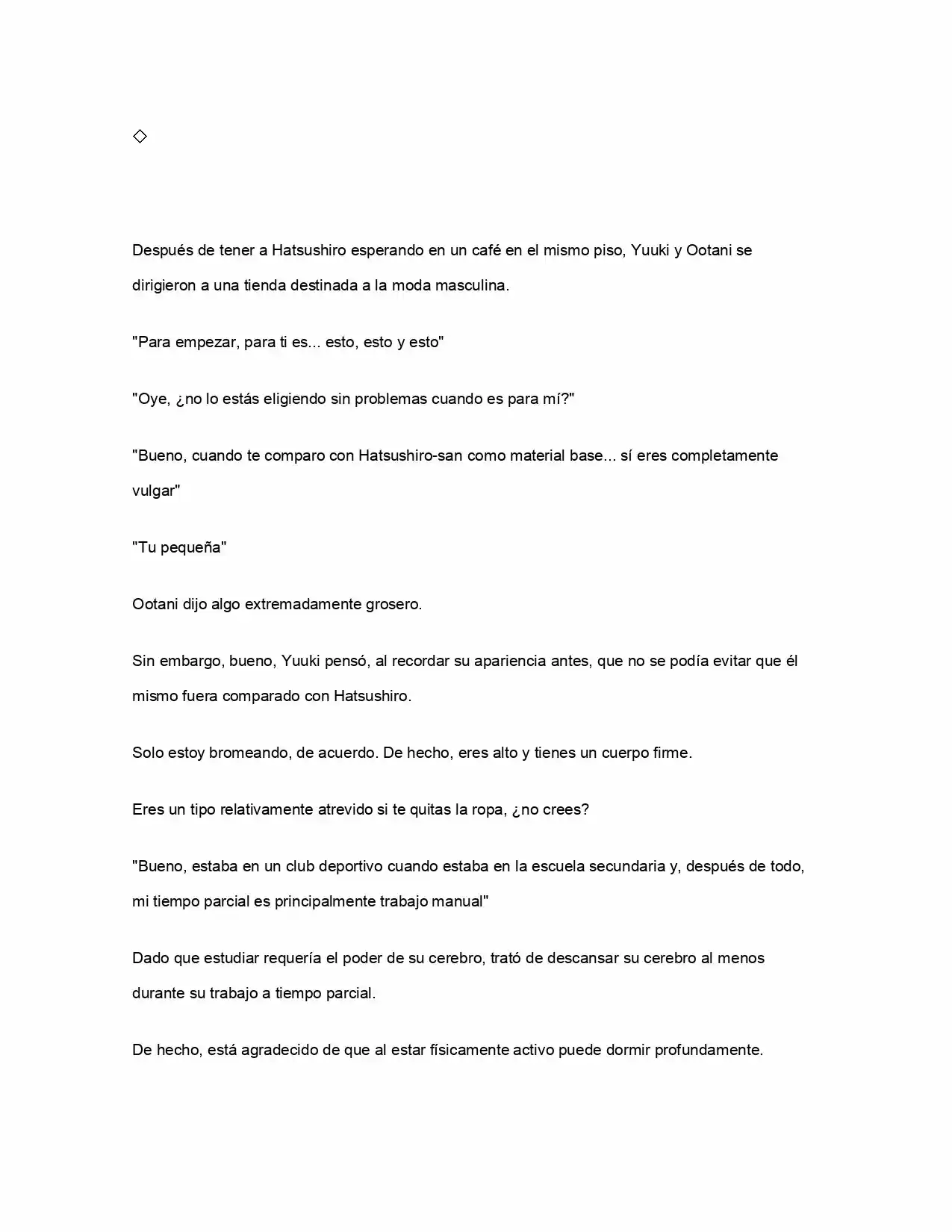 ◇

Después de tener a Hatsushiro esperando en un café en el mismo piso, Yuuki y Ootani se dirigieron a una tienda destinada a la moda masculina.

"Para empezar, para ti es... esto, esto y esto"

"Oye, ¿no lo estás eligiendo sin problemas cuando es para mí?"

"Bueno, cuando te comparo con Hatsushiro-san como material base... sí eres completamente vulgar"

"Tu pequeña"

Ootani dijo algo extremadamente grosero.

Sin embargo, bueno, Yuuki pensó, al recordar su apariencia antes, que no se podía evitar que él mismo fuera comparado con Hatsushiro.

Solo estoy bromeando, de acuerdo. De hecho, eres alto y tienes un cuerpo firme.

Eres un tipo relativamente atrevido si te quitas la ropa, ¿no crees?

"Bueno, estaba en un club deportivo cuando estaba en la escuela secundaria y, después de todo, mi tiempo parcial es principalmente trabajo manual"

Dado que estudiar requería el poder de su cerebro, trató de descansar su cerebro al menos durante su trabajo a tiempo parcial.

De hecho, está agradecido de que al estar físicamente activo puede dormir profundamente.